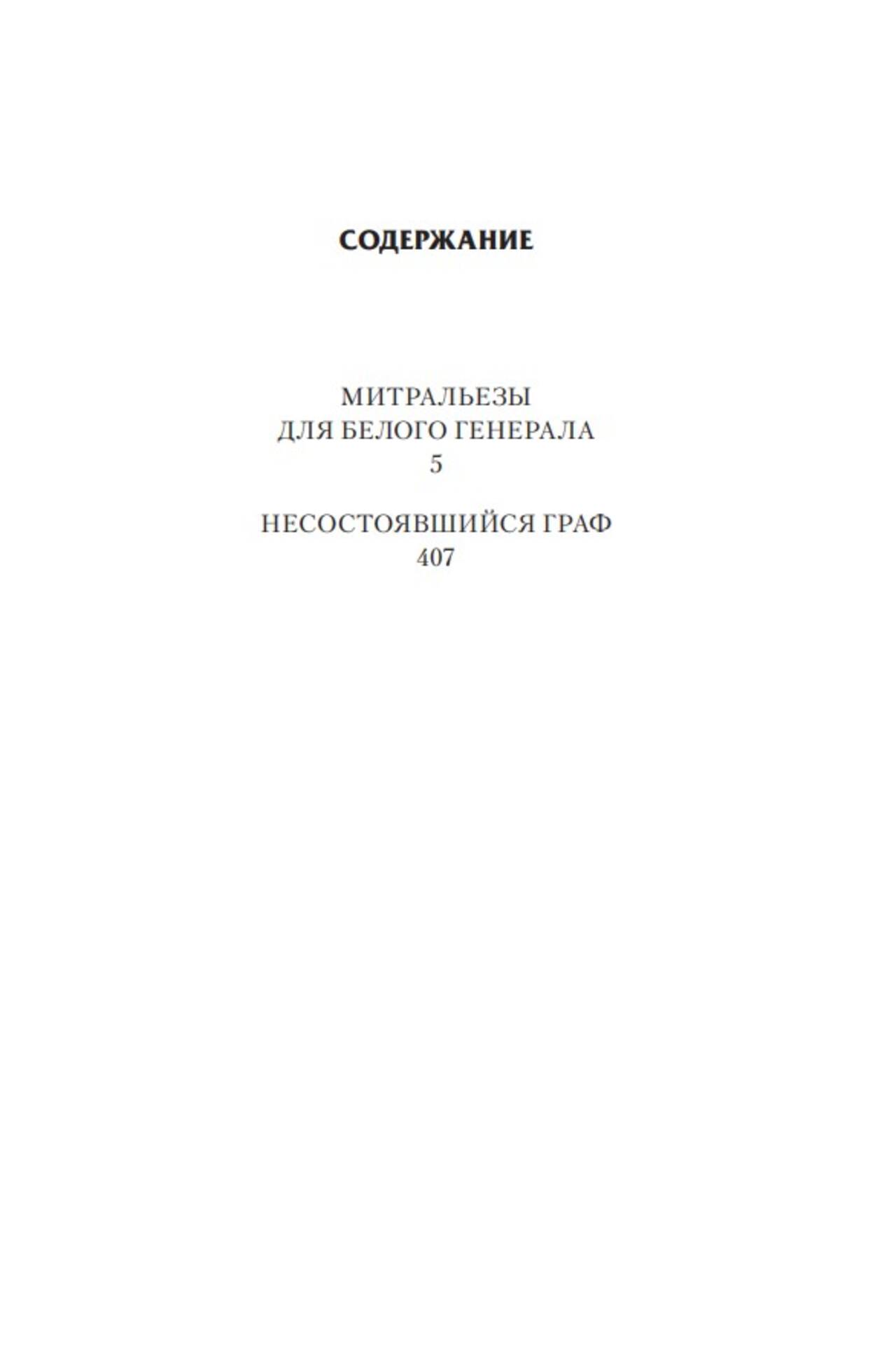 СОДЕРЖАНИЕ

МИТРАЛЬЕЗЫ
ДЛЯ БЕЛОГО ГЕНЕРАЛА
5

НЕСОСТОЯВШИЙСЯ ГРАФ
407